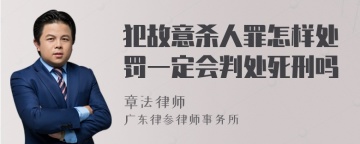 犯故意杀人罪怎样处罚一定会判处死刑吗

章法律师

广东律参律师事务所